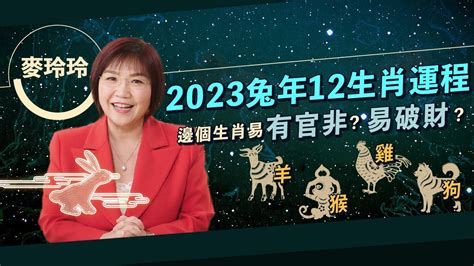 麥玲玲

2023兔年12生肖運程

邊個生肖易有官非？易破財？

羊

猴

雞

狗